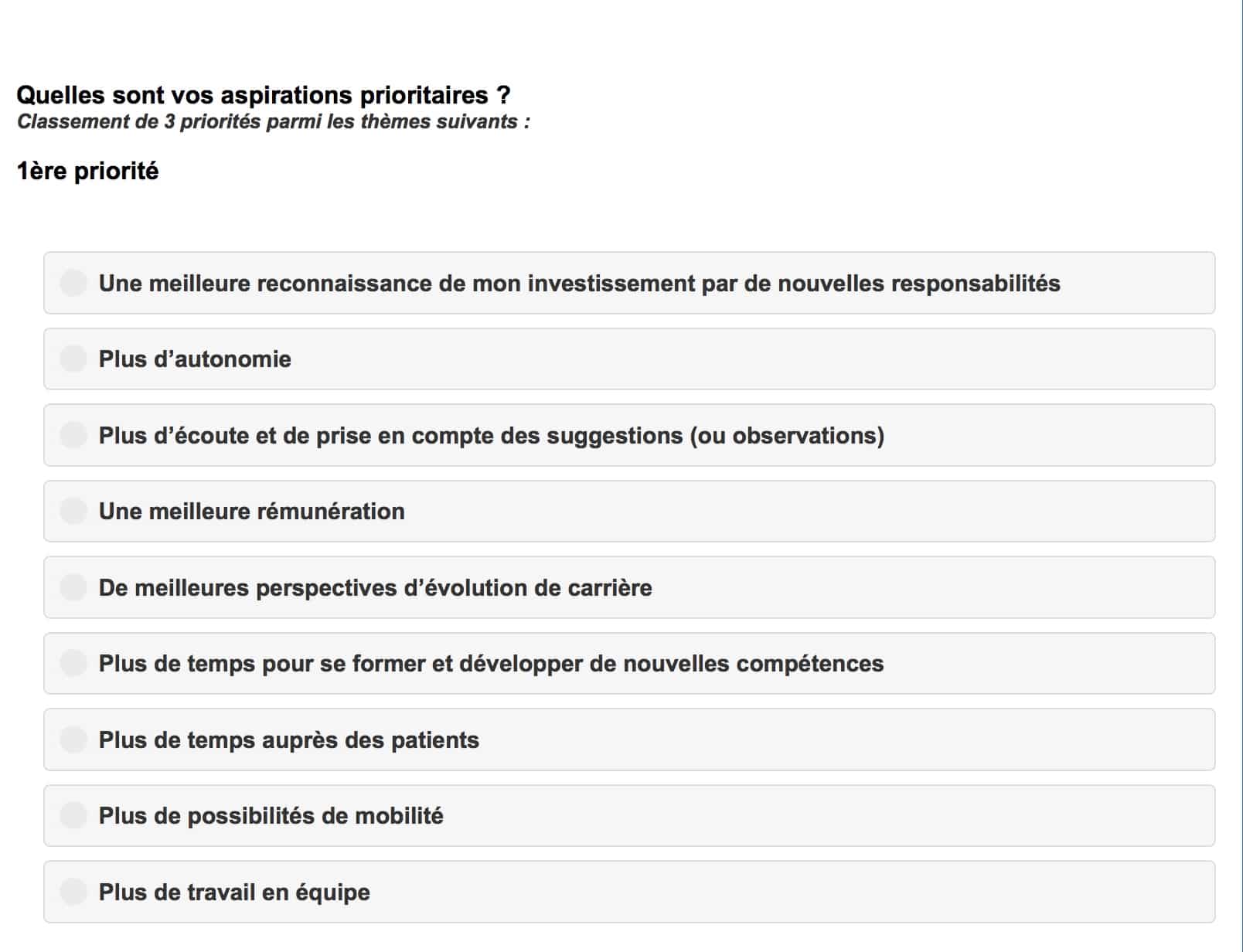 Quelles sont vos aspirations prioritaires ?
Classement de 3 priorités parmi les thèmes suivants :

1ère priorité

Une meilleure reconnaissance de mon investissement par de nouvelles responsabilités

Plus d’autonomie

Plus d’écoute et de prise en compte des suggestions (ou observations)

Une meilleure rémunération

De meilleures perspectives d’évolution de carrière

Plus de temps pour se former et développer de nouvelles compétences

Plus de temps auprès des patients

Plus de possibilités de mobilité

Plus de travail en équipe